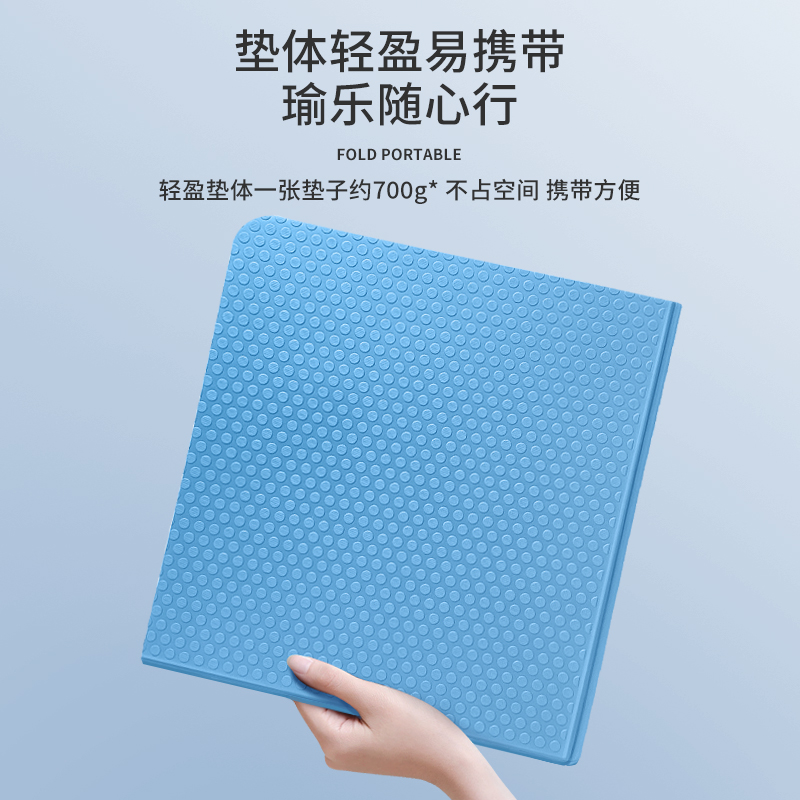 垫体轻盈易携带
瑜乐随心行

FOLD PORTABLE

轻盈垫体一张垫子约700g* 不占空间 携带方便